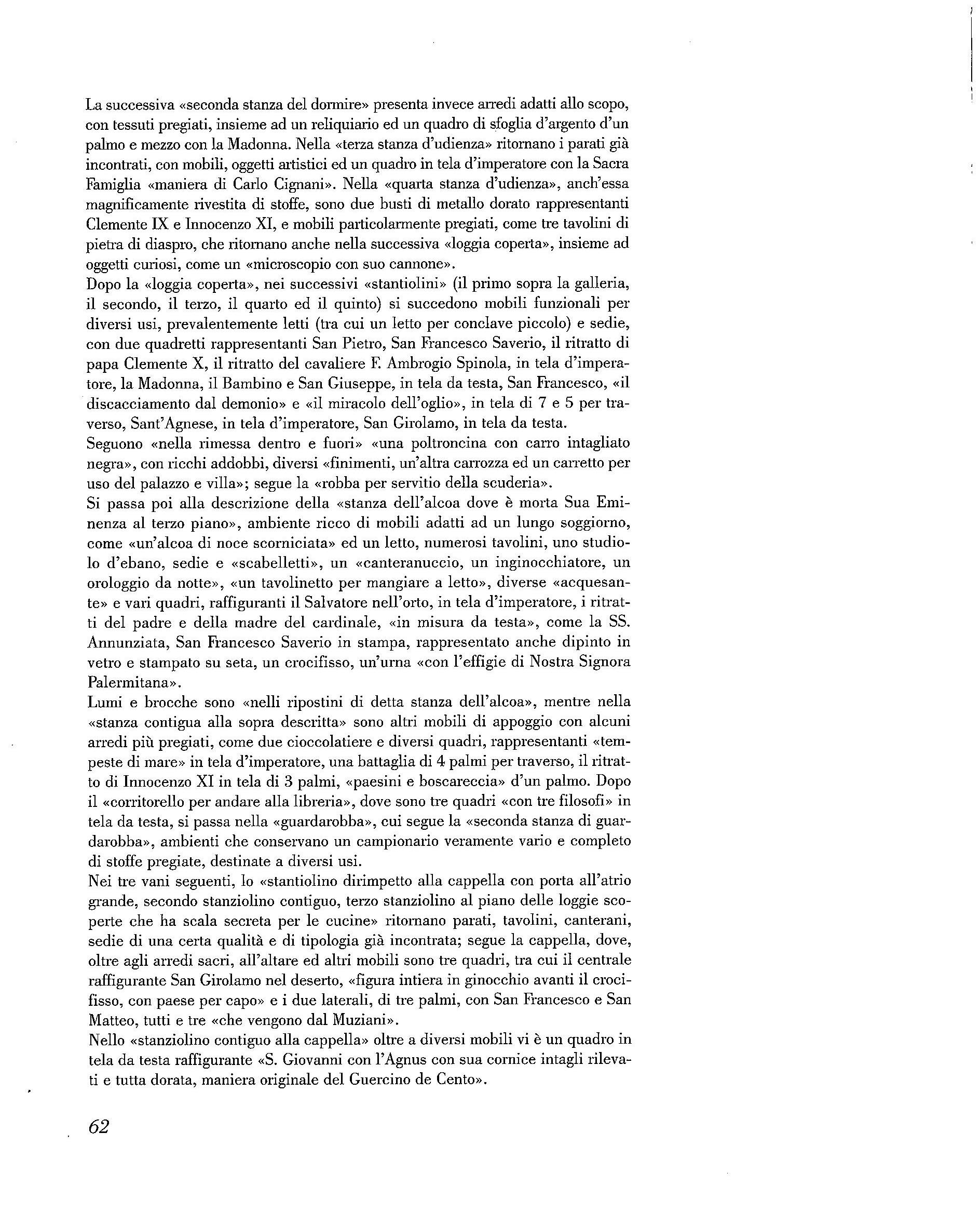 La successiva «seconda stanza del dormire» presenta invece arredi adatti allo scopo, con tessuti pregiati, insieme ad un reliquiario ed un quadro di sfoglia d'argento d'un palmo e mezzo con la Madonna. Nella «terza stanza d'udienza» ritornano i parati già incontrati, con mobili, oggetti artistici ed un quadro in tela d'imperatore con la Sacra Famiglia «maniera di Carlo Cignani». Nella «quarta stanza d'udienza», anch'essa magnificamente rivestita di stoffe, sono due busti di metallo dorato rappresentanti Clemente IX e Innocenzo XI, e mobili particolarmente pregiati, come tre tavolini di pietra di diaspro, che ritornano anche nella successiva «loggia coperta», insieme ad oggetti curiosi, come un «microscopio con suo cannone».
Dopo la «loggia coperta», nei successivi «stantiolini» (il primo sopra la galleria, il secondo, il terzo, il quarto ed il quinto) si succedono mobili funzionali per diversi usi, prevalentemente letti (tra cui un letto per conclave piccolo) e sedie, con due quadretti rappresentanti San Pietro, San Francesco Saverio, il ritratto di papa Clemente X, il ritratto del cavaliere F. Ambrogio Spinola, in tela d'imperatore, la Madonna, il Bambino e San Giuseppe, in tela da testa, San Francesco, «il discacciamento dal demonio» e «il miracolo dell'oglio», in tela di 7 e 5 per traverso, Sant'Agnese, in tela d'imperatore, San Girolamo, in tela da testa.
Seguono «nella rimessa dentro e fuori» «una poltroncina con carro intagliato negra», con ricchi addobbi, diversi «finimenti, un'altra carrozza ed un carretto per uso del palazzo e villa»; segue la «robba per servitio della scuderia».
Si passa poi alla descrizione della «stanza dell'alcoa dove è morta Sua Eminenza al terzo piano», ambiente ricco di mobili adatti ad un lungo soggiorno, come «un'alcoa di noce scorniciata» ed un letto, numerosi tavolini, uno studiolo d'ebano, sedie e «scabelletti», un «canteranuccio, un inginocchiatore, un orologgio da notte», «un tavolinetto per mangiare a letto», diverse «acquesante» e vari quadri, raffiguranti il Salvatore nell'orto, in tela d'imperatore, i ritratti del padre e della madre del cardinale, «in misura da testa», come la SS. Annunziata, San Francesco Saverio in stampa, rappresentato anche dipinto in vetro e stampato su seta, un crocifisso, un'urna «con l'effigie di Nostra Signora Palermitana».
Lumi e brocche sono «nelli ripostini di detta stanza dell'alcoa», mentre nella «stanza contigua alla sopra descritta» sono altri mobili di appoggio con alcuni arredi più pregiati, come due cioccolatiere e diversi quadri, rappresentanti «tempeste di mare» in tela d'imperatore, una battaglia di 4 palmi per traverso, il ritratto di Innocenzo XI in tela di 3 palmi, «paesini e boscareccia» d'un palmo. Dopo il «corritorello per andare alla libreria», dove sono tre quadri «con tre filosofi» in tela da testa, si passa nella «guardarobba», cui segue la «seconda stanza di guardarobba», ambienti che conservano un campionario veramente vario e completo di stoffe pregiate, destinate a diversi usi.
Nei tre vani seguenti, lo «stantiolino dirimpetto alla cappella con porta all'atrio grande, secondo stanziolino contiguo, terzo stanziolino al piano delle loggie scoperte che ha scala secreta per le cucine» ritornano parati, tavolini, canterani, sedie di una certa qualità e di tipologia già incontrata; segue la cappella, dove, oltre agli arredi sacri, all'altare ed altri mobili sono tre quadri, tra cui il centrale raffigurante San Girolamo nel deserto, «figura intiera in ginocchio avanti il crocifisso, con paese per capo» e i due laterali, di tre palmi, con San Francesco e San Matteo, tutti e tre «che vengono dal Muziani».
Nello «stanziolino contiguo alla cappella» oltre a diversi mobili vi è un quadro in tela da testa raffigurante «S. Giovanni con l'Agnus con sua cornice intagli rilevati e tutta dorata, maniera originale del Guercino de Cento».

62